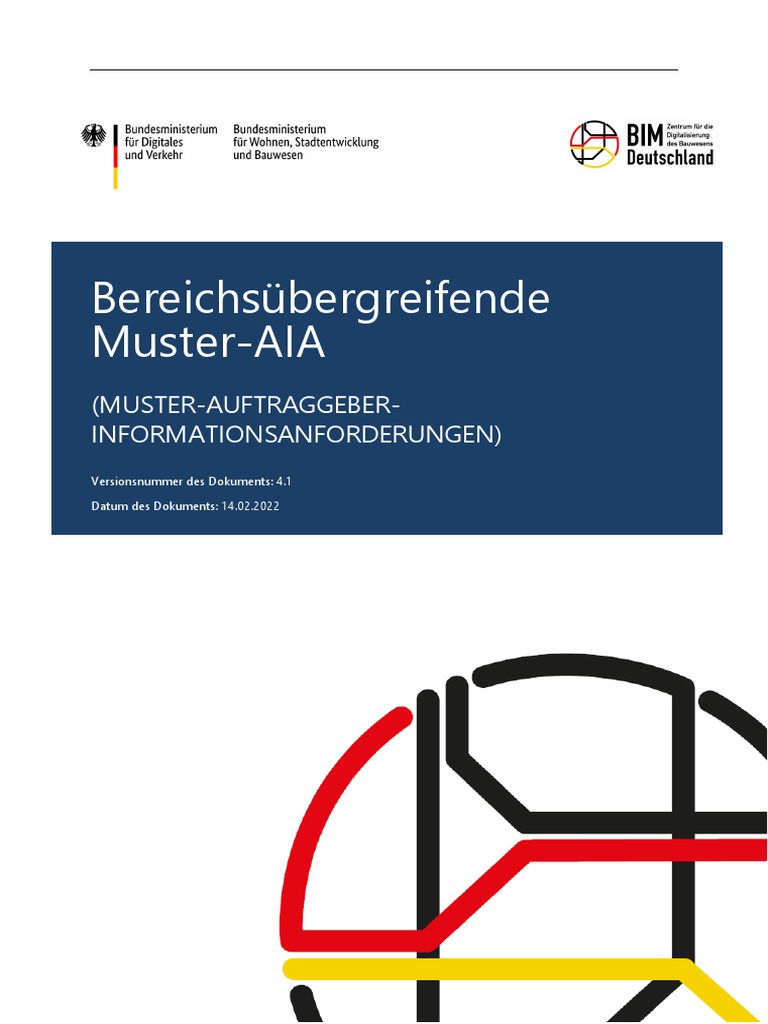 Bundesministerium für Digitales und Verkehr

Bundesministerium für Wohnen, Stadtentwicklung und Bauwesen

BIM Deutschland

Zentrum für die Digitalisierung des Bauwesens

Bereichsübergreifende Muster-AIA

(MUSTER-AUFTRAGGEBER-INFORMATIONSANFORDERUNGEN)

Versionsnummer des Dokuments: 4.1

Datum des Dokuments: 14.02.2022